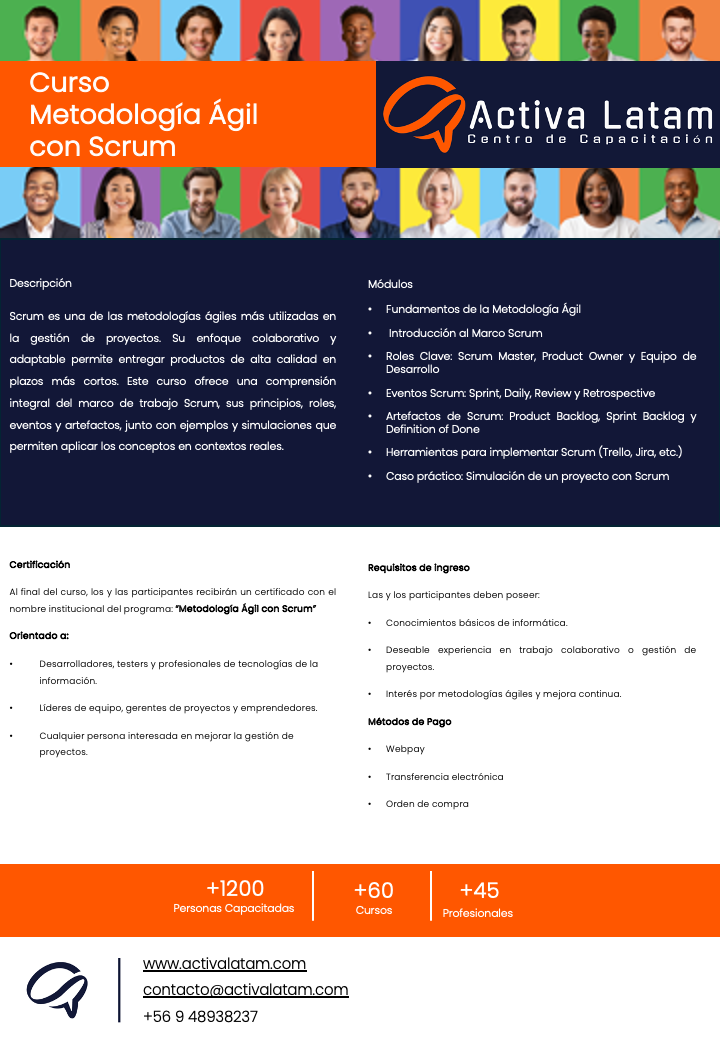 Curso
Metodología Ágil
con Scrum

Activa Latam
Centro de Capacitación

Descripción

Scrum es una de las metodologías ágiles más utilizadas en la gestión de proyectos. Su enfoque colaborativo y adaptable permite entregar productos de alta calidad en plazos más cortos. Este curso ofrece una comprensión integral del marco de trabajo Scrum, sus principios, roles, eventos y artefactos, junto con ejemplos y simulaciones que permiten aplicar los conceptos en contextos reales.

Módulos

• Fundamentos de la Metodología Ágil
• Introducción al Marco Scrum
• Roles Clave: Scrum Master, Product Owner y Equipo de Desarrollo
• Eventos Scrum: Sprint, Daily, Review y Retrospective
• Artefactos de Scrum: Product Backlog, Sprint Backlog y Definition of Done
• Herramientas para implementar Scrum (Trello, Jira, etc.)
• Caso práctico: Simulación de un proyecto con Scrum

Certificación

Al final del curso, los y las participantes recibirán un certificado con el nombre institucional del programa: "Metodología Ágil con Scrum"

Orientado a:

• Desarrolladores, testers y profesionales de tecnologías de la información.
• Líderes de equipo, gerentes de proyectos y emprendedores.
• Cualquier persona interesada en mejorar la gestión de proyectos.

Requisitos de ingreso

Las y los participantes deben poseer:

• Conocimientos básicos de informática.
• Deseable experiencia en trabajo colaborativo o gestión de proyectos.
• Interés por metodologías ágiles y mejora continua.

Métodos de Pago

• Webpay
• Transferencia electrónica
• Orden de compra

+1200
Personas Capacitadas

+60
Cursos

+45
Profesionales

www.activalatam.com
contacto@activalatam.com
+56 9 48938237